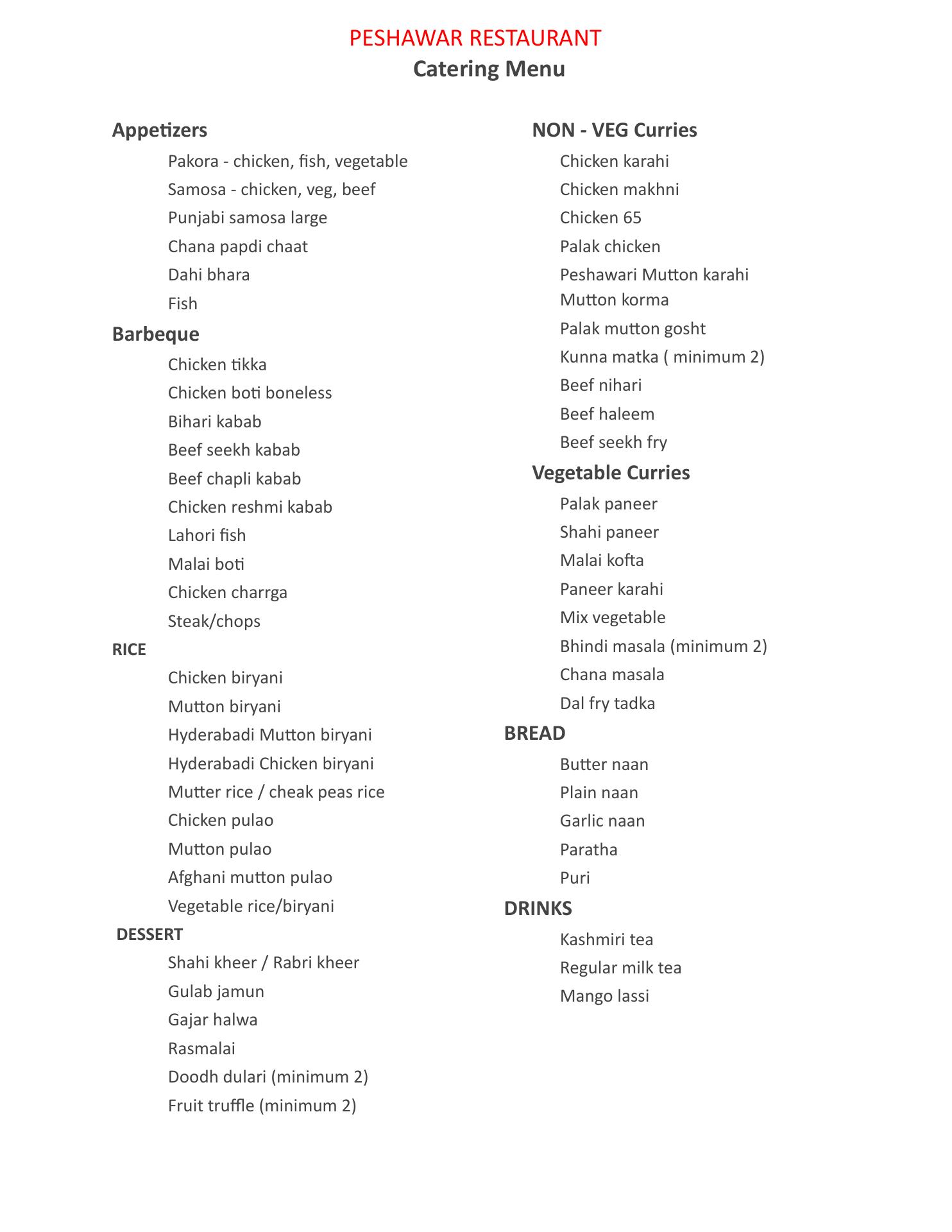 PESHAWAR RESTAURANT
Catering Menu

Appetizers
Pakora - chicken, fish, vegetable
Samosa - chicken, veg, beef
Punjabi samosa large
Chana papdi chaat
Dahi bhara
Fish

Barbeque
Chicken tikka
Chicken boti boneless
Bihari kabab
Beef seekh kabab
Beef chapli kabab
Chicken reshmi kabab
Lahori fish
Malai boti
Chicken charrga
Steak/chops

RICE
Chicken biryani
Mutton biryani
Hyderabadi Mutton biryani
Hyderabadi Chicken biryani
Mutter rice / cheak peas rice
Chicken pulao
Mutton pulao
Afghani mutton pulao
Vegetable rice/biryani

DESSERT
Shahi kheer / Rabri kheer
Gulab jamun
Gajar halwa
Rasmalai
Doodh dulari (minimum 2)
Fruit truffle (minimum 2)

NON - VEG Curries
Chicken karahi
Chicken makhni
Chicken 65
Palak chicken
Peshawari Mutton karahi
Mutton korma
Palak mutton gosht
Kunna matka ( minimum 2)
Beef nihari
Beef haleem
Beef seekh fry

Vegetable Curries
Palak paneer
Shahi paneer
Malai kofta
Paneer karahi
Mix vegetable
Bhindi masala (minimum 2)
Chana masala
Dal fry tadka

BREAD
Butter naan
Plain naan
Garlic naan
Paratha
Puri

DRINKS
Kashmiri tea
Regular milk tea
Mango lassi